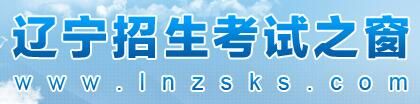 辽宁招生考试之窗
www.lnzsks.com